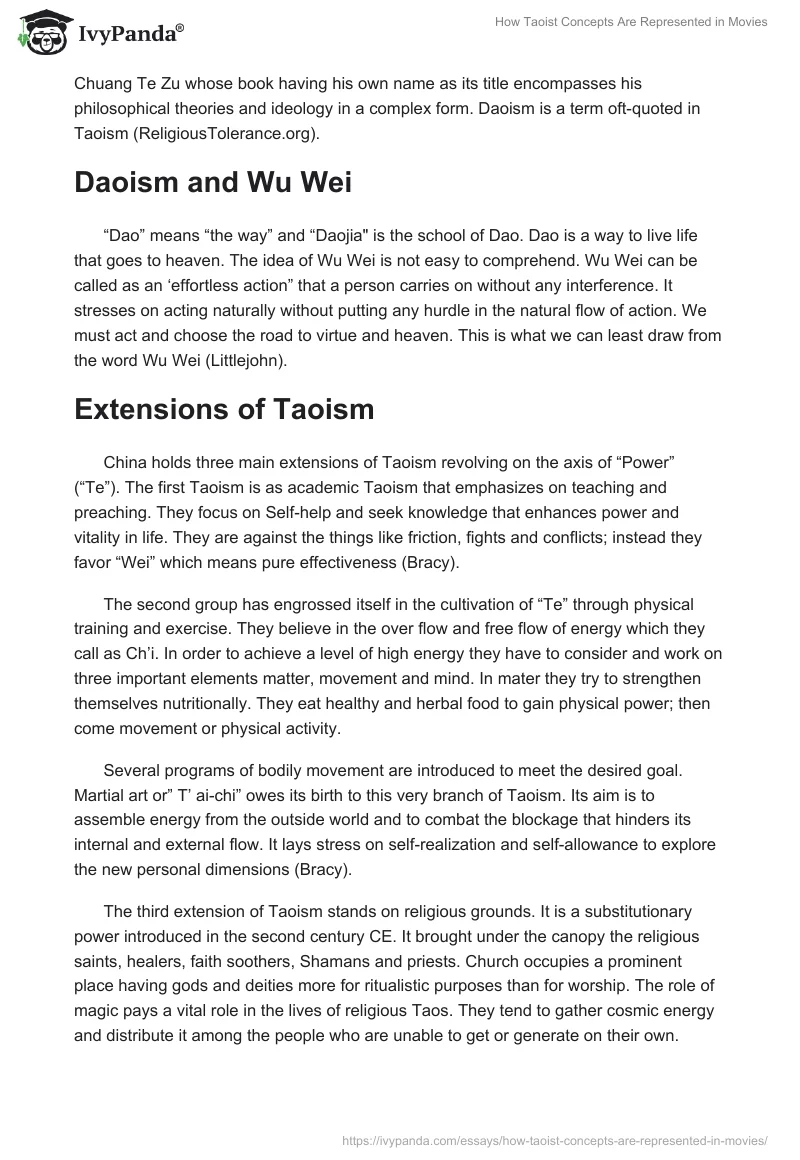 IvyPanda®

How Taoist Concepts Are Represented in Movies

Chuang Te Zu whose book having his own name as its title encompasses his philosophical theories and ideology in a complex form. Daoism is a term oft-quoted in Taoism (ReligiousTolerance.org).

Daoism and Wu Wei

“Dao” means “the way” and “Daojia" is the school of Dao. Dao is a way to live life that goes to heaven. The idea of Wu Wei is not easy to comprehend. Wu Wei can be called as an ‘effortless action” that a person carries on without any interference. It stresses on acting naturally without putting any hurdle in the natural flow of action. We must act and choose the road to virtue and heaven. This is what we can least draw from the word Wu Wei (Littlejohn).

Extensions of Taoism

China holds three main extensions of Taoism revolving on the axis of “Power” (“Te”). The first Taoism is as academic Taoism that emphasizes on teaching and preaching. They focus on Self-help and seek knowledge that enhances power and vitality in life. They are against the things like friction, fights and conflicts; instead they favor “Wei” which means pure effectiveness (Bracy).

The second group has engrossed itself in the cultivation of “Te” through physical training and exercise. They believe in the over flow and free flow of energy which they call as Ch’i. In order to achieve a level of high energy they have to consider and work on three important elements matter, movement and mind. In mater they try to strengthen themselves nutritionally. They eat healthy and herbal food to gain physical power; then come movement or physical activity.

Several programs of bodily movement are introduced to meet the desired goal. Martial art or” T’ ai-chi” owes its birth to this very branch of Taoism. Its aim is to assemble energy from the outside world and to combat the blockage that hinders its internal and external flow. It lays stress on self-realization and self-allowance to explore the new personal dimensions (Bracy).

The third extension of Taoism stands on religious grounds. It is a substitutionary power introduced in the second century CE. It brought under the canopy the religious saints, healers, faith soothers, Shamans and priests. Church occupies a prominent place having gods and deities more for ritualistic purposes than for worship. The role of magic pays a vital role in the lives of religious Taos. They tend to gather cosmic energy and distribute it among the people who are unable to get or generate on their own.

https://ivypanda.com/essays/how-taoist-concepts-are-represented-in-movies/